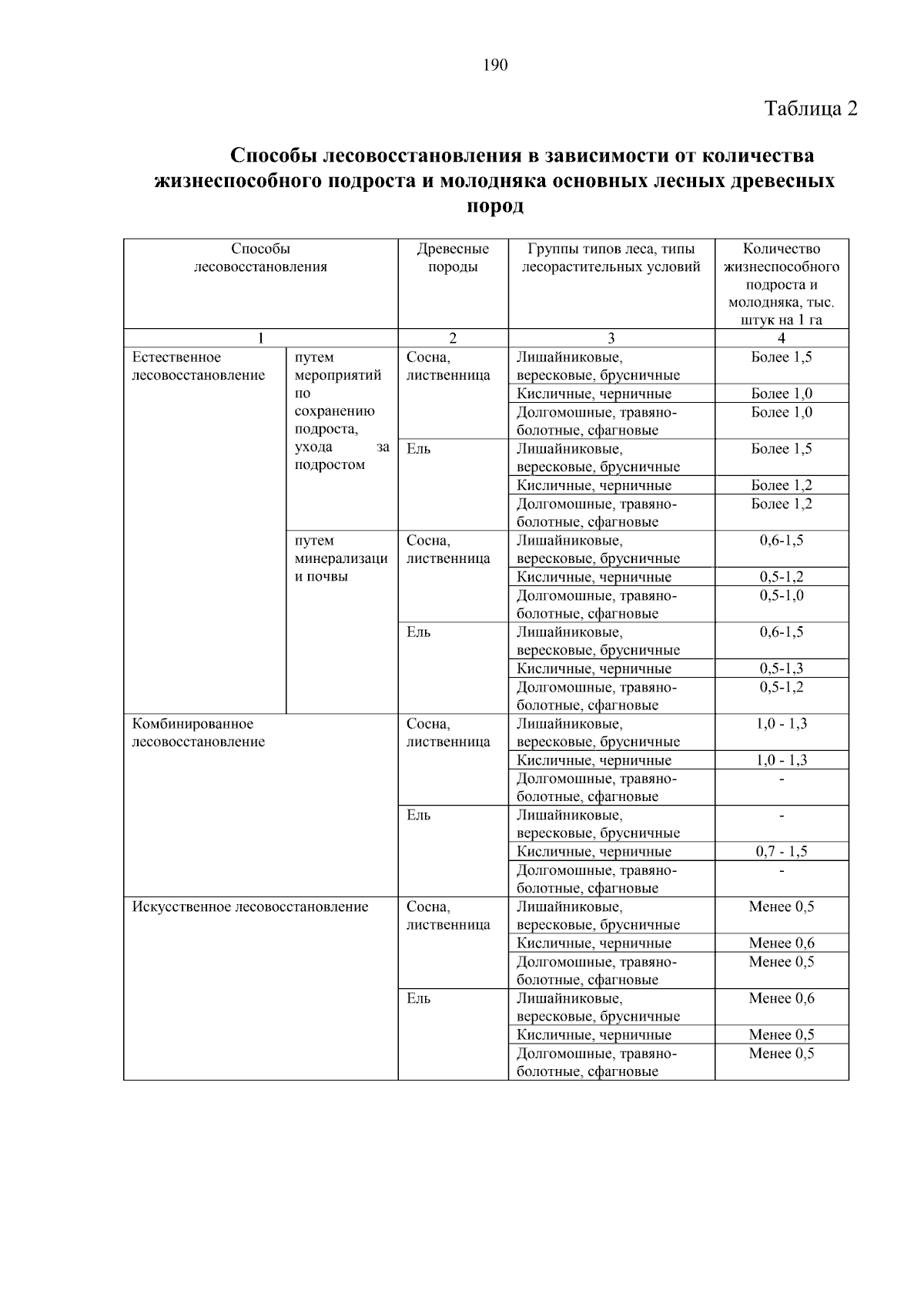 190

Таблица 2

Способы лесовосстановления в зависимости от количества жизнеспособного подроста и молодняка основных лесных древесных пород

| Способы лесовосстановления | | Древесные породы | Группы типов леса, типы лесорастительных условий | Количество жизнеспособного подроста и молодняка, тыс. штук на 1 га |
|---|---|---|---|---|
| 1 | | 2 | 3 | 4 |
| Естественное лесовосстановление | путем мероприятий по сохранению подроста, ухода за подростом | Сосна, лиственница | Лишайниковые, вересковые, брусничные | Более 1,5 |
| | | | Кисличные, черничные | Более 1,0 |
| | | | Долгомошные, травяно-болотные, сфагновые | Более 1,0 |
| | | Ель | Лишайниковые, вересковые, брусничные | Более 1,5 |
| | | | Кисличные, черничные | Более 1,2 |
| | | | Долгомошные, травяно-болотные, сфагновые | Более 1,2 |
| | путем минерализации почвы | Сосна, лиственница | Лишайниковые, вересковые, брусничные | 0,6-1,5 |
| | | | Кисличные, черничные | 0,5-1,2 |
| | | | Долгомошные, травяно-болотные, сфагновые | 0,5-1,0 |
| | | Ель | Лишайниковые, вересковые, брусничные | 0,6-1,5 |
| | | | Кисличные, черничные | 0,5-1,3 |
| | | | Долгомошные, травяно-болотные, сфагновые | 0,5-1,2 |
| Комбинированное лесовосстановление | | Сосна, лиственница | Лишайниковые, вересковые, брусничные | 1,0 - 1,3 |
| | | | Кисличные, черничные | 1,0 - 1,3 |
| | | | Долгомошные, травяно-болотные, сфагновые | - |
| | | Ель | Лишайниковые, вересковые, брусничные | - |
| | | | Кисличные, черничные | 0,7 - 1,5 |
| | | | Долгомошные, травяно-болотные, сфагновые | - |
| Искусственное лесовосстановление | | Сосна, лиственница | Лишайниковые, вересковые, брусничные | Менее 0,5 |
| | | | Кисличные, черничные | Менее 0,6 |
| | | | Долгомошные, травяно-болотные, сфагновые | Менее 0,5 |
| | | Ель | Лишайниковые, вересковые, брусничные | Менее 0,6 |
| | | | Кисличные, черничные | Менее 0,5 |
| | | | Долгомошные, травяно-болотные, сфагновые | Менее 0,5 |